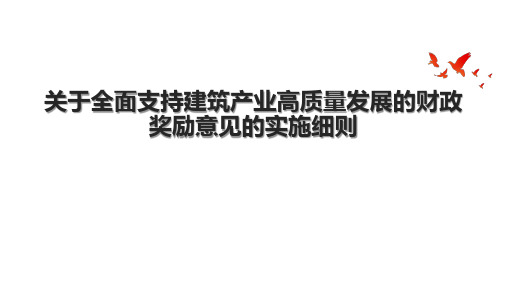 关于全面支持建筑产业高质量发展的财政奖励意见的实施细则